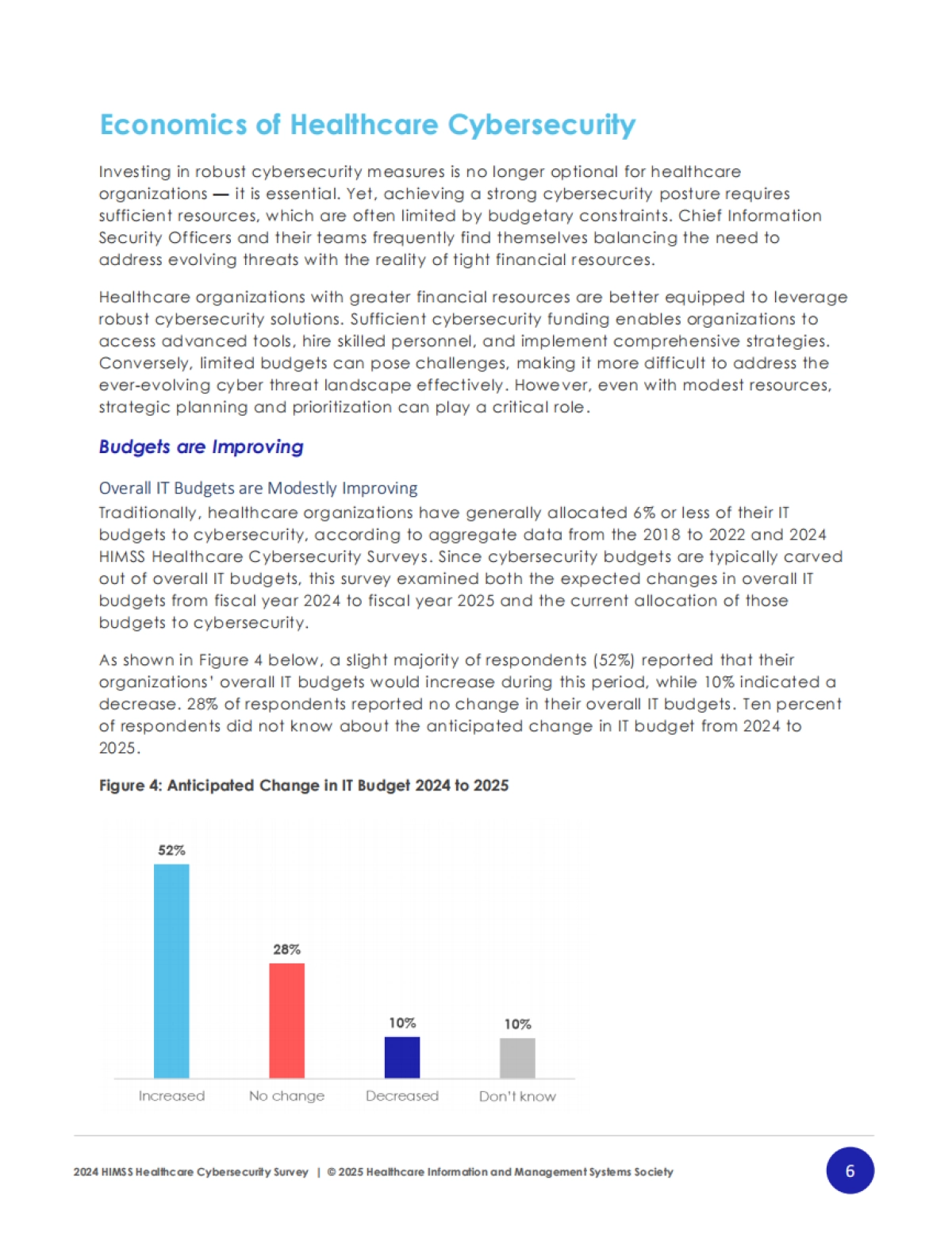 Economics of Healthcare Cybersecurity

Investing in robust cybersecurity measures is no longer optional for healthcare organizations — it is essential. Yet, achieving a strong cybersecurity posture requires sufficient resources, which are often limited by budgetary constraints. Chief Information Security Officers and their teams frequently find themselves balancing the need to address evolving threats with the reality of tight financial resources.

Healthcare organizations with greater financial resources are better equipped to leverage robust cybersecurity solutions. Sufficient cybersecurity funding enables organizations to access advanced tools, hire skilled personnel, and implement comprehensive strategies. Conversely, limited budgets can pose challenges, making it more difficult to address the ever-evolving cyber threat landscape effectively. However, even with modest resources, strategic planning and prioritization can play a critical role.

Budgets are Improving

Overall IT Budgets are Modestly Improving
Traditionally, healthcare organizations have generally allocated 6% or less of their IT budgets to cybersecurity, according to aggregate data from the 2018 to 2022 and 2024 HIMSS Healthcare Cybersecurity Surveys. Since cybersecurity budgets are typically carved out of overall IT budgets, this survey examined both the expected changes in overall IT budgets from fiscal year 2024 to fiscal year 2025 and the current allocation of those budgets to cybersecurity.

As shown in Figure 4 below, a slight majority of respondents (52%) reported that their organizations' overall IT budgets would increase during this period, while 10% indicated a decrease. 28% of respondents reported no change in their overall IT budgets. Ten percent of respondents did not know about the anticipated change in IT budget from 2024 to 2025.

Figure 4: Anticipated Change in IT Budget 2024 to 2025

52%
28%
10%
10%
Increased
No change
Decreased
Don't know

2024 HIMSS Healthcare Cybersecurity Survey | © 2025 Healthcare Information and Management Systems Society

6